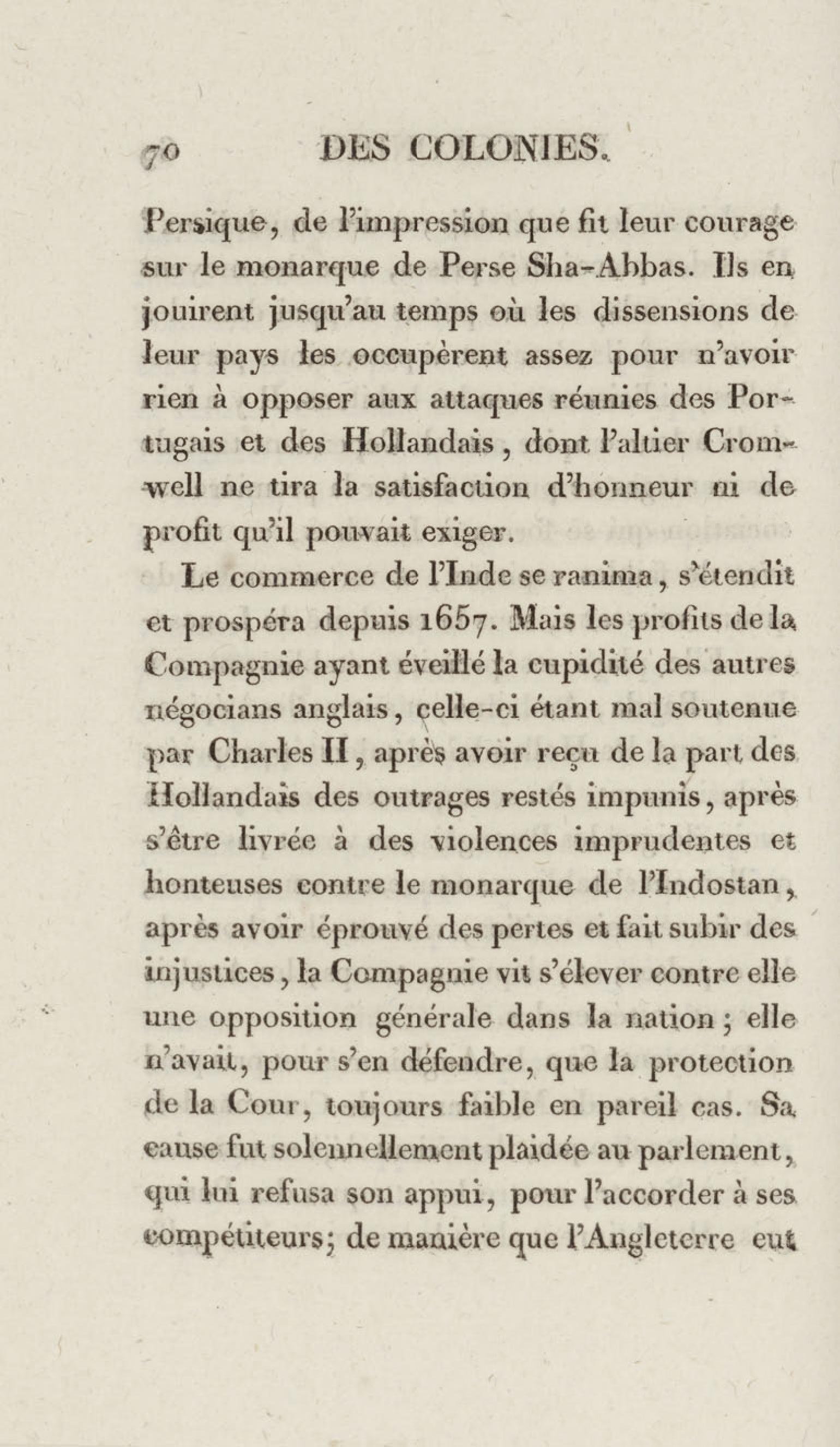 70 DES COLONIES.

Persique, de l'impression que fit leur courage sur le monarque de Perse Sha-Abbas. Ils en jouirent jusqu'au temps où les dissensions de leur pays les occupèrent assez pour n'avoir rien à opposer aux attaques réunies des Portugais et des Hollandais, dont l'altier Cromwell ne tira la satisfaction d'honneur ni de profit qu'il pouvait exiger.

Le commerce de l'Inde se ranima, s'étendit et prospéra depuis 1657. Mais les profits de la Compagnie ayant éveillé la cupidité des autres négocians anglais, celle-ci étant mal soutenue par Charles II, après avoir reçu de la part des Hollandais des outrages restés impunis, après s'être livrée à des violences imprudentes et honteuses contre le monarque de l'Indostan, après avoir éprouvé des pertes et fait subir des injustices, la Compagnie vit s'élever contre elle une opposition générale dans la nation; elle n'avait, pour s'en défendre, que la protection de la Cour, toujours faible en pareil cas. Sa cause fut solennellement plaidée au parlement, qui lui refusa son appui, pour l'accorder à ses compétiteurs; de manière que l'Angleterre eut